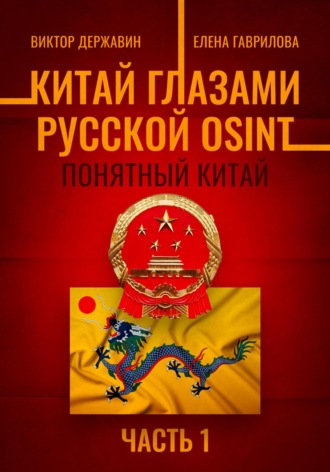 ВИКТОР ДЕРЖАВИН

ЕЛЕНА ГАВРИЛОВА

КИТАЙ ГЛАЗАМИ РУССКОЙ OSINT

ПОНЯТНЫЙ КИТАЙ

ЧАСТЬ 1